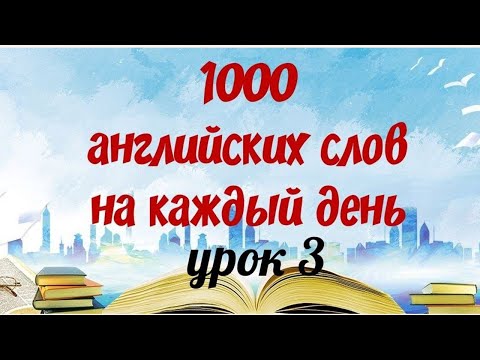 1000
английских слов
на каждый день
урок 3